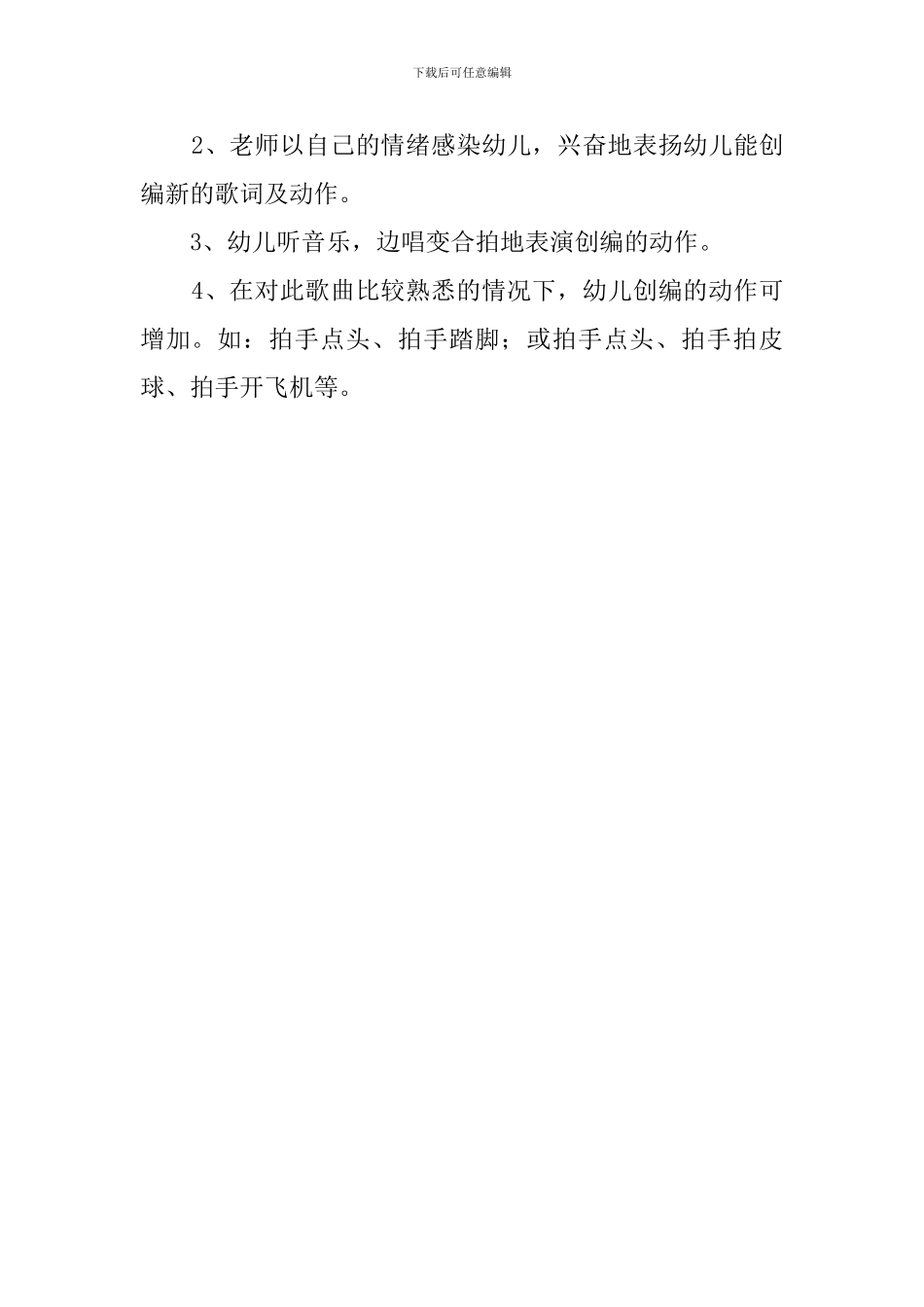 下载后可任意编辑

2、老师以自己的情绪感染幼儿，兴奋地表扬幼儿能创编新的歌词及动作。

3、幼儿听音乐，边唱变合拍地表演创编的动作。

4、在对此歌曲比较熟悉的情况下，幼儿创编的动作可增加。如：拍手点头、拍手踏脚；或拍手点头、拍手拍皮球、拍手开飞机等。